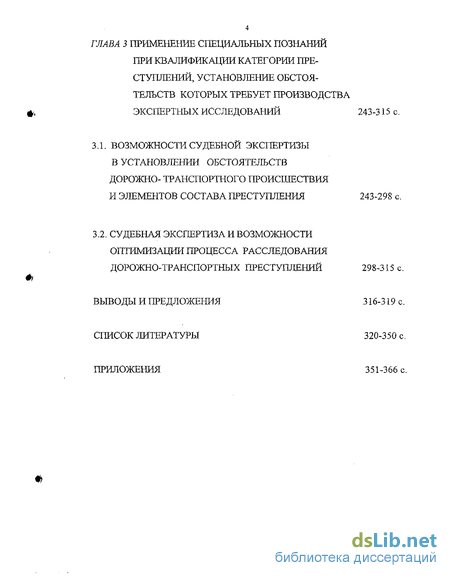 4

ГЛАВА 3 ПРИМЕНЕНИЕ СПЕЦИАЛЬНЫХ ПОЗНАНИЙ ПРИ КВАЛИФИКАЦИИ КАТЕГОРИИ ПРЕСТУПЛЕНИЙ, УСТАНОВЛЕНИЕ ОБСТОЯТЕЛЬСТВ КОТОРЫХ ТРЕБУЕТ ПРОИЗВОДСТВА ЭКСПЕРТНЫХ ИССЛЕДОВАНИЙ 243-315 с.

3.1. ВОЗМОЖНОСТИ СУДЕБНОЙ ЭКСПЕРТИЗЫ В УСТАНОВЛЕНИИ ОБСТОЯТЕЛЬСТВ ДОРОЖНО- ТРАНСПОРТНОГО ПРОИСШЕСТВИЯ И ЭЛЕМЕНТОВ СОСТАВА ПРЕСТУПЛЕНИЯ 243-298 с.

3.2. СУДЕБНАЯ ЭКСПЕРТИЗА И ВОЗМОЖНОСТИ ОПТИМИЗАЦИИ ПРОЦЕССА РАССЛЕДОВАНИЯ ДОРОЖНО-ТРАНСПОРТНЫХ ПРЕСТУПЛЕНИЙ 298-315 с.

ВЫВОДЫ И ПРЕДЛОЖЕНИЯ 316-319 с.

СПИСОК ЛИТЕРАТУРЫ 320-350 с.

ПРИЛОЖЕНИЯ 351-366 с.

dsLib.net
библиотека диссертаций